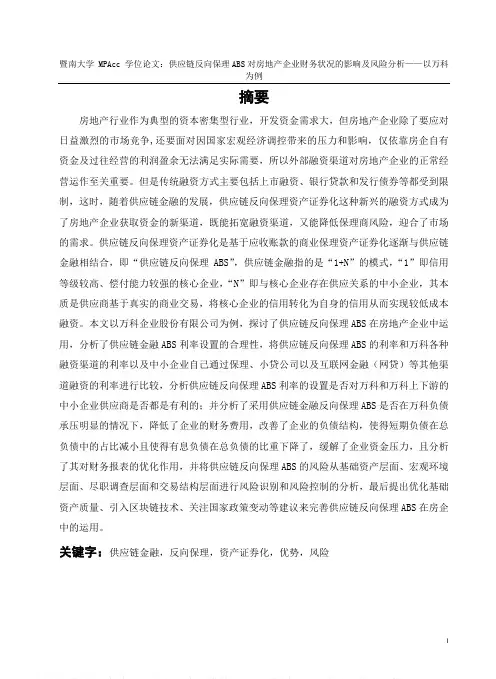 暨南大学 MPAcc 学位论文：供应链反向保理 ABS 对房地产企业财务状况的影响及风险分析——以万科为例

摘要

房地产行业作为典型的资本密集型行业，开发资金需求大，但房地产企业除了要应对日益激烈的市场竞争，还要面对因国家宏观经济调控带来的压力和影响，仅依靠房企自有资金及过往经营的利润盈余无法满足实际需要，所以外部融资渠道对房地产企业的正常经营运作至关重要。但是传统融资方式主要包括上市融资、银行贷款和发行债券等都受到限制，这时，随着供应链金融的发展，供应链反向保理资产证券化这种新兴的融资方式成为了房地产企业获取资金的新渠道，既能拓宽融资渠道，又能降低保理商风险，迎合了市场的需求。供应链反向保理资产证券化是基于应收账款的商业保理资产证券化逐渐与供应链金融相结合，即“供应链反向保理 ABS”，供应链金融指的是“1+N”的模式，“1”即信用等级较高、偿付能力较强的核心企业，“N”即与核心企业存在供应关系的中小企业，其本质是供应商基于真实的商业交易，将核心企业的信用转化为自身的信用从而实现较低成本融资。本文以万科企业股份有限公司为例，探讨了供应链反向保理 ABS 在房地产企业中运用，分析了供应链金融 ABS 利率设置的合理性，将供应链反向保理 ABS 的利率和万科各种融资渠道的利率以及中小企业自己通过保理、小贷公司以及互联网金融（网贷）等其他渠道融资的利率进行比较，分析供应链反向保理 ABS 利率的设置是否对万科和万科上下游的中小企业供应商是否都是有利的；并分析了采用供应链金融反向保理 ABS 是否在万科负债承压明显的情况下，降低了企业的财务费用，改善了企业的负债结构，使得短期负债在总负债中的占比减小且使得有息负债在总负债的比重下降了，缓解了企业资金压力，且分析了其对财务报表的优化作用，并将供应链反向保理 ABS 的风险从基础资产层面、宏观环境层面、尽职调查层面和交易结构层面进行风险识别和风险控制的分析，最后提出优化基础资产质量、引入区块链技术、关注国家政策变动等建议来完善供应链反向保理 ABS 在房企中的运用。

关键字：供应链金融，反向保理，资产证券化，优势，风险

I